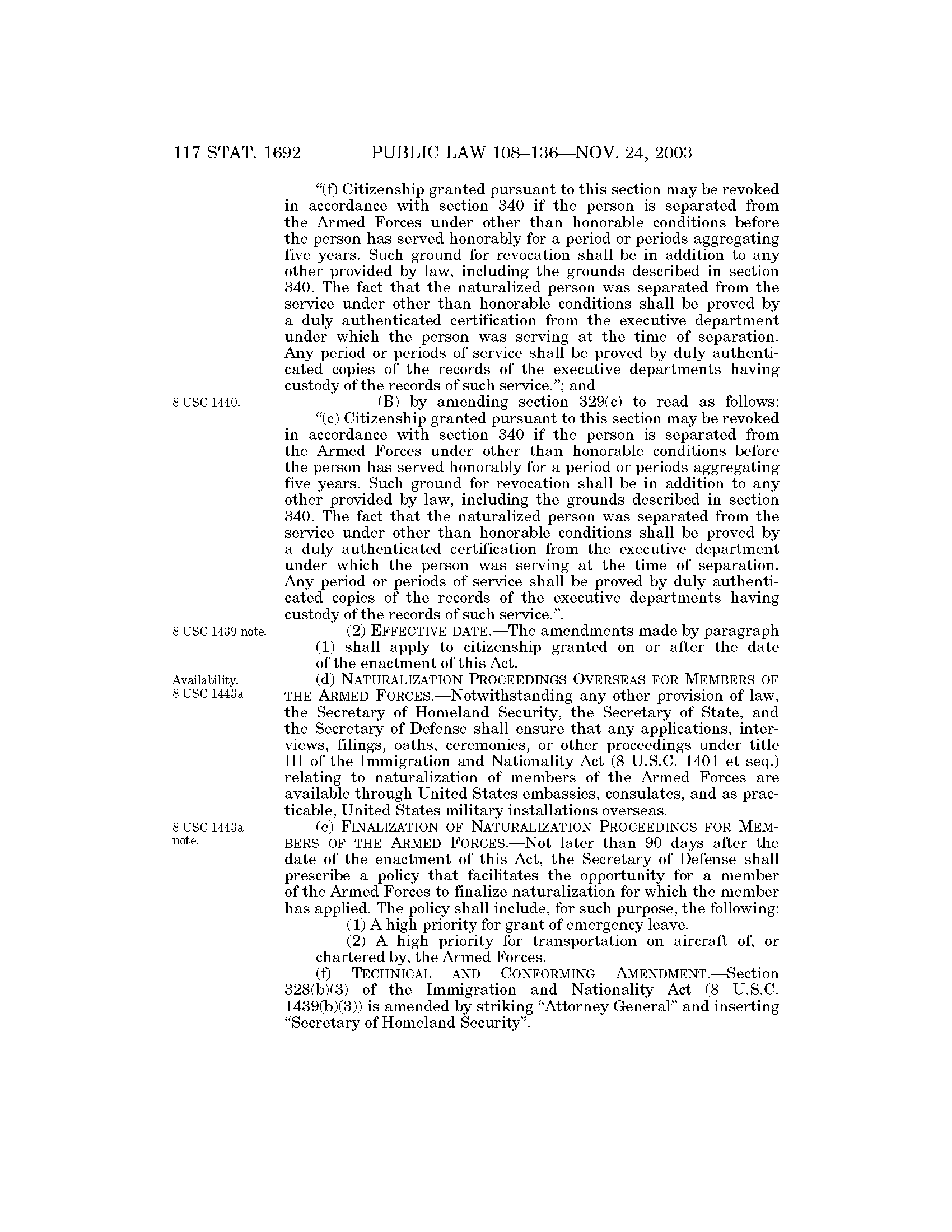 117 STAT. 1692 PUBLIC LAW 108–136—NOV. 24, 2003

"(f) Citizenship granted pursuant to this section may be revoked in accordance with section 340 if the person is separated from the Armed Forces under other than honorable conditions before the person has served honorably for a period or periods aggregating five years. Such ground for revocation shall be in addition to any other provided by law, including the grounds described in section 340. The fact that the naturalized person was separated from the service under other than honorable conditions shall be proved by a duly authenticated certification from the executive department under which the person was serving at the time of separation. Any period or periods of service shall be proved by duly authenticated copies of the records of the executive departments having custody of the records of such service."; and

8 USC 1440.

(B) by amending section 329(c) to read as follows:

"(c) Citizenship granted pursuant to this section may be revoked in accordance with section 340 if the person is separated from the Armed Forces under other than honorable conditions before the person has served honorably for a period or periods aggregating five years. Such ground for revocation shall be in addition to any other provided by law, including the grounds described in section 340. The fact that the naturalized person was separated from the service under other than honorable conditions shall be proved by a duly authenticated certification from the executive department under which the person was serving at the time of separation. Any period or periods of service shall be proved by duly authenticated copies of the records of the executive departments having custody of the records of such service.".

8 USC 1439 note.

(2) EFFECTIVE DATE.—The amendments made by paragraph (1) shall apply to citizenship granted on or after the date of the enactment of this Act.

Availability. 8 USC 1443a.

(d) NATURALIZATION PROCEEDINGS OVERSEAS FOR MEMBERS OF THE ARMED FORCES.—Notwithstanding any other provision of law, the Secretary of Homeland Security, the Secretary of State, and the Secretary of Defense shall ensure that any applications, interviews, filings, oaths, ceremonies, or other proceedings under title III of the Immigration and Nationality Act (8 U.S.C. 1401 et seq.) relating to naturalization of members of the Armed Forces are available through United States embassies, consulates, and as practicable, United States military installations overseas.

8 USC 1443a note.

(e) FINALIZATION OF NATURALIZATION PROCEEDINGS FOR MEMBERS OF THE ARMED FORCES.—Not later than 90 days after the date of the enactment of this Act, the Secretary of Defense shall prescribe a policy that facilitates the opportunity for a member of the Armed Forces to finalize naturalization for which the member has applied. The policy shall include, for such purpose, the following:

(1) A high priority for grant of emergency leave.

(2) A high priority for transportation on aircraft of, or chartered by, the Armed Forces.

(f) TECHNICAL AND CONFORMING AMENDMENT.—Section 328(b)(3) of the Immigration and Nationality Act (8 U.S.C. 1439(b)(3)) is amended by striking "Attorney General" and inserting "Secretary of Homeland Security".